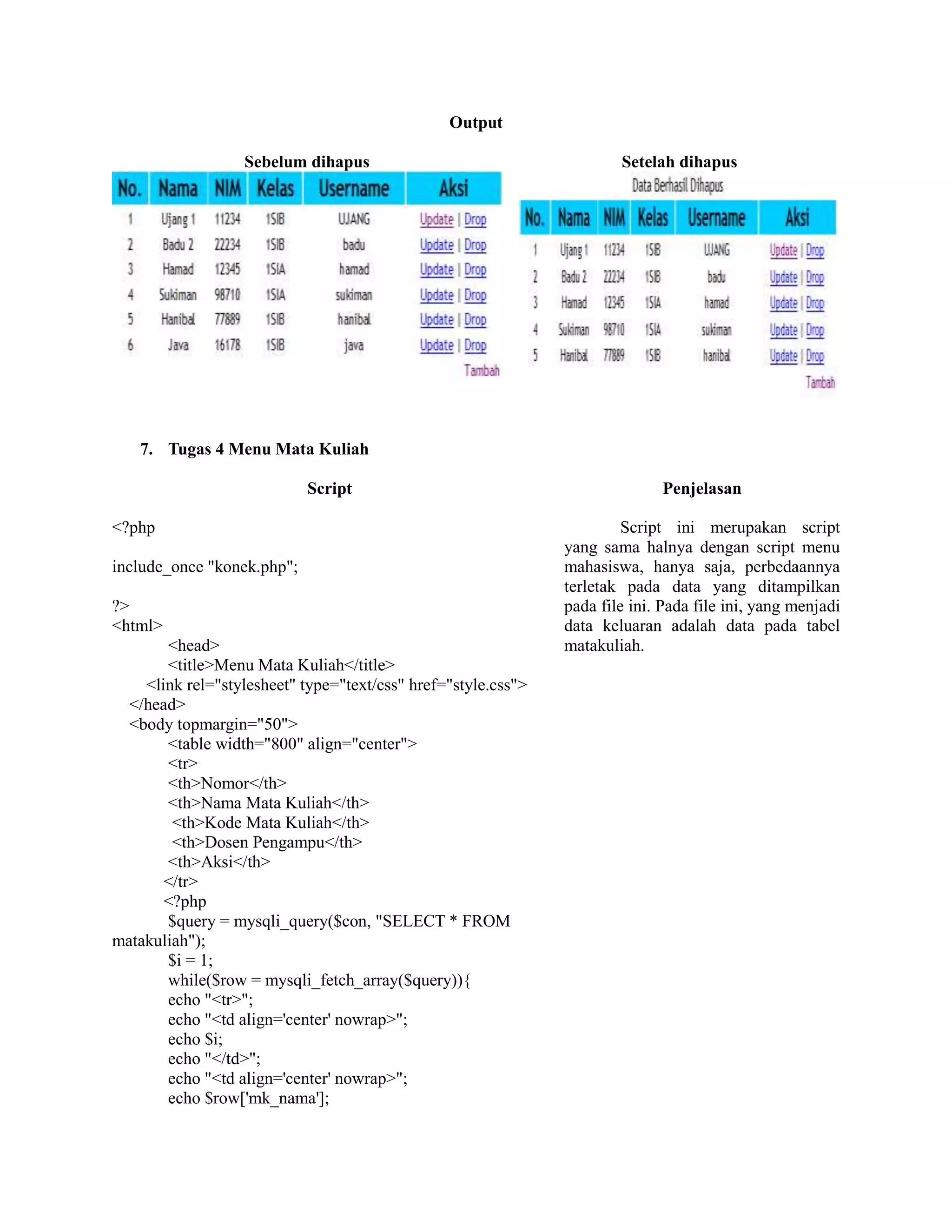 Output

Sebelum dihapus

| No. | Nama | NIM | Kelas | Username | Aksi |
|---|---|---|---|---|---|
| 1 | Ujang 1 | 11234 | 1SIB | UJANG | Update \| Drop |
| 2 | Badu 2 | 22234 | 1SIB | badu | Update \| Drop |
| 3 | Hamad | 12345 | 1SIA | hamad | Update \| Drop |
| 4 | Sukiman | 98710 | 1SIA | sukiman | Update \| Drop |
| 5 | Hanibal | 77889 | 1SIB | hanibal | Update \| Drop |
| 6 | Java | 16178 | 1SIB | java | Update \| Drop |

Tambah

Setelah dihapus

Data Berhasil Dihapus

| No. | Nama | NIM | Kelas | Username | Aksi |
|---|---|---|---|---|---|
| 1 | Ujang 1 | 11234 | 1SIB | UJANG | Update \| Drop |
| 2 | Badu 2 | 22234 | 1SIB | badu | Update \| Drop |
| 3 | Hamad | 12345 | 1SIA | hamad | Update \| Drop |
| 4 | Sukiman | 98710 | 1SIA | sukiman | Update \| Drop |
| 5 | Hanibal | 77889 | 1SIB | hanibal | Update \| Drop |

Tambah

7. Tugas 4 Menu Mata Kuliah

Script

<?php

include_once "konek.php";

?>
<html>
<head>
<title>Menu Mata Kuliah</title>
<link rel="stylesheet" type="text/css" href="style.css">
</head>
<body topmargin="50">
<table width="800" align="center">
<tr>
<th>Nomor</th>
<th>Nama Mata Kuliah</th>
<th>Kode Mata Kuliah</th>
<th>Dosen Pengampu</th>
<th>Aksi</th>
</tr>
<?php
$query = mysqli_query($con, "SELECT * FROM matakuliah");
$i = 1;
while($row = mysqli_fetch_array($query)){
echo "<tr>";
echo "<td align='center' nowrap>";
echo $i;
echo "</td>";
echo "<td align='center' nowrap>";
echo $row['mk_nama'];

Penjelasan

Script ini merupakan script yang sama halnya dengan script menu mahasiswa, hanya saja, perbedaannya terletak pada data yang ditampilkan pada file ini. Pada file ini, yang menjadi data keluaran adalah data pada tabel matakuliah.